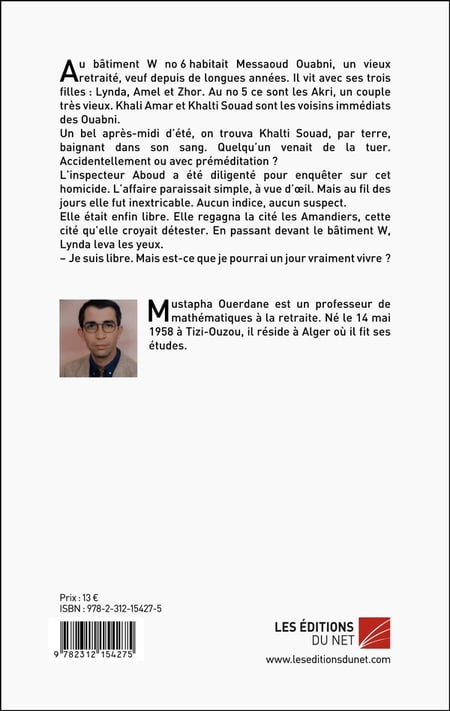 Au bâtiment W no 6 habitait Messaoud Ouabni, un vieux retraité, veuf depuis de longues années. Il vit avec ses trois filles : Lynda, Amel et Zhor. Au no 5 ce sont les Akri, un couple très vieux. Khali Amar et Khalti Souad sont les voisins immédiats des Ouabni.
Un bel après-midi d'été, on trouva Khalti Souad, par terre, baignant dans son sang. Quelqu'un venait de la tuer. Accidentellement ou avec préméditation ?
L'inspecteur Aboud a été diligenté pour enquêter sur cet homicide. L'affaire paraissait simple, à vue d'œil. Mais au fil des jours elle fut inextricable. Aucun indice, aucun suspect.
Elle était enfin libre. Elle regagna la cité les Amandiers, cette cité qu'elle croyait détester. En passant devant le bâtiment W, Lynda leva les yeux.
– Je suis libre. Mais est-ce que je pourrai un jour vraiment vivre ?

Mustapha Ouerdane est un professeur de mathématiques à la retraite. Né le 14 mai 1958 à Tizi-Ouzou, il réside à Alger où il fit ses études.

Prix : 13 €
ISBN : 978-2-312-15427-5

9 782312 154275

LES ÉDITIONS DU NET
www.leseditionsdunet.com